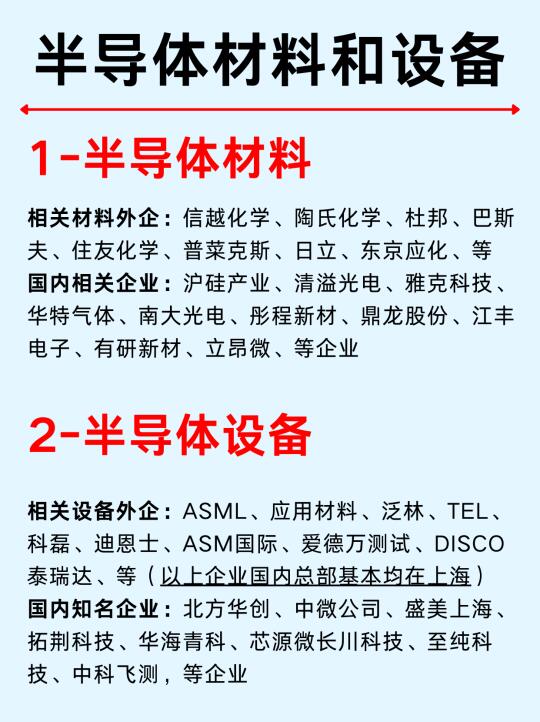 半导体材料和设备

1-半导体材料

相关材料外企：信越化学、陶氏化学、杜邦、巴斯夫、住友化学、普莱克斯、日立、东京应化、等
国内相关企业：沪硅产业、清溢光电、雅克科技、华特气体、南大光电、彤程新材、鼎龙股份、江丰电子、有研新材、立昂微、等企业

2-半导体设备

相关设备外企：ASML、应用材料、泛林、TEL、科磊、迪恩士、ASM国际、爱德万测试、DISCO泰瑞达、等（以上企业国内总部基本均在上海）
国内知名企业：北方华创、中微公司、盛美上海、拓荆科技、华海青科、芯源微长川科技、至纯科技、中科飞测，等企业